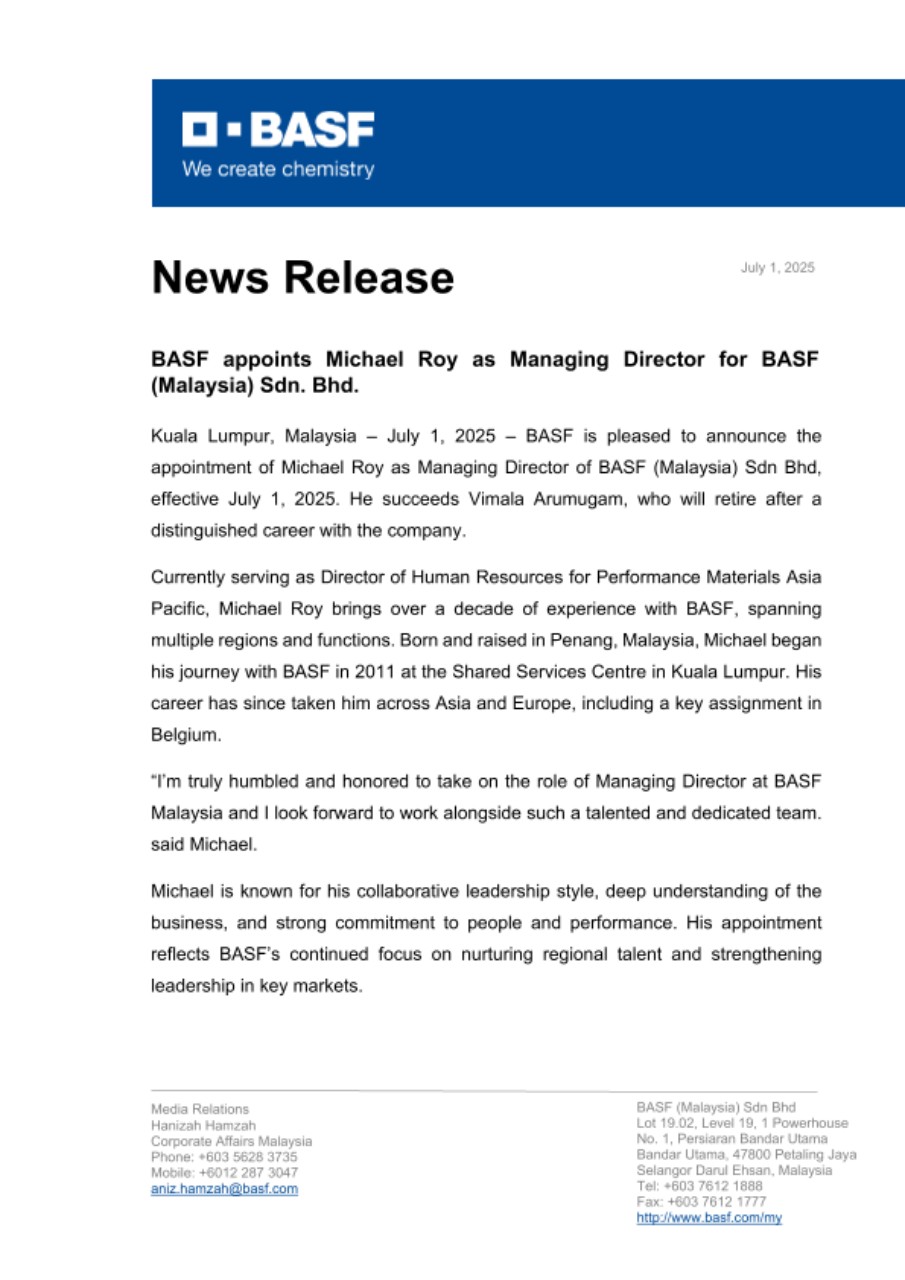 BASF
We create chemistry

News Release

July 1, 2025

BASF appoints Michael Roy as Managing Director for BASF (Malaysia) Sdn. Bhd.

Kuala Lumpur, Malaysia – July 1, 2025 – BASF is pleased to announce the appointment of Michael Roy as Managing Director of BASF (Malaysia) Sdn Bhd, effective July 1, 2025. He succeeds Vimala Arumugam, who will retire after a distinguished career with the company.

Currently serving as Director of Human Resources for Performance Materials Asia Pacific, Michael Roy brings over a decade of experience with BASF, spanning multiple regions and functions. Born and raised in Penang, Malaysia, Michael began his journey with BASF in 2011 at the Shared Services Centre in Kuala Lumpur. His career has since taken him across Asia and Europe, including a key assignment in Belgium.

"I'm truly humbled and honored to take on the role of Managing Director at BASF Malaysia and I look forward to work alongside such a talented and dedicated team. said Michael.

Michael is known for his collaborative leadership style, deep understanding of the business, and strong commitment to people and performance. His appointment reflects BASF's continued focus on nurturing regional talent and strengthening leadership in key markets.

Media Relations
Hanizah Hamzah
Corporate Affairs Malaysia
Phone: +603 5628 3735
Mobile: +6012 287 3047
aniz.hamzah@basf.com

BASF (Malaysia) Sdn Bhd
Lot 19.02, Level 19, 1 Powerhouse
No. 1, Persiaran Bandar Utama
Bandar Utama, 47800 Petaling Jaya
Selangor Darul Ehsan, Malaysia
Tel: +603 7612 1888
Fax: +603 7612 1777
http://www.basf.com/my